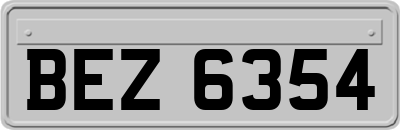 BEZ 6354